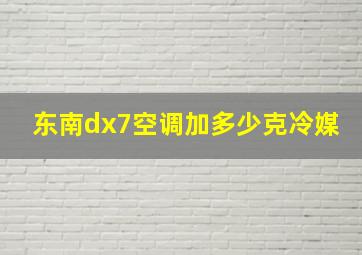 东南dx7空调加多少克冷媒